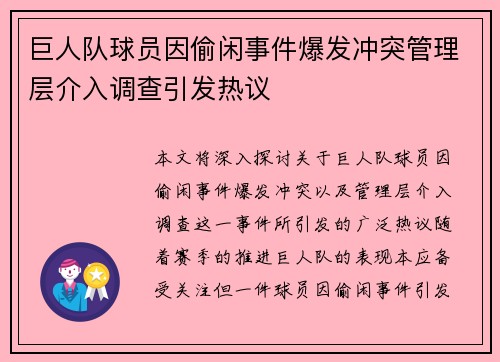 巨人队球员因偷闲事件爆发冲突管理层介入调查引发热议

本文将深入探讨关于巨人队球员因偷闲事件爆发冲突以及管理层介入调查这一事件所引发的广泛热议随着赛季的推进巨人队的表现本应备受关注但一件球员因偷闲事件引发